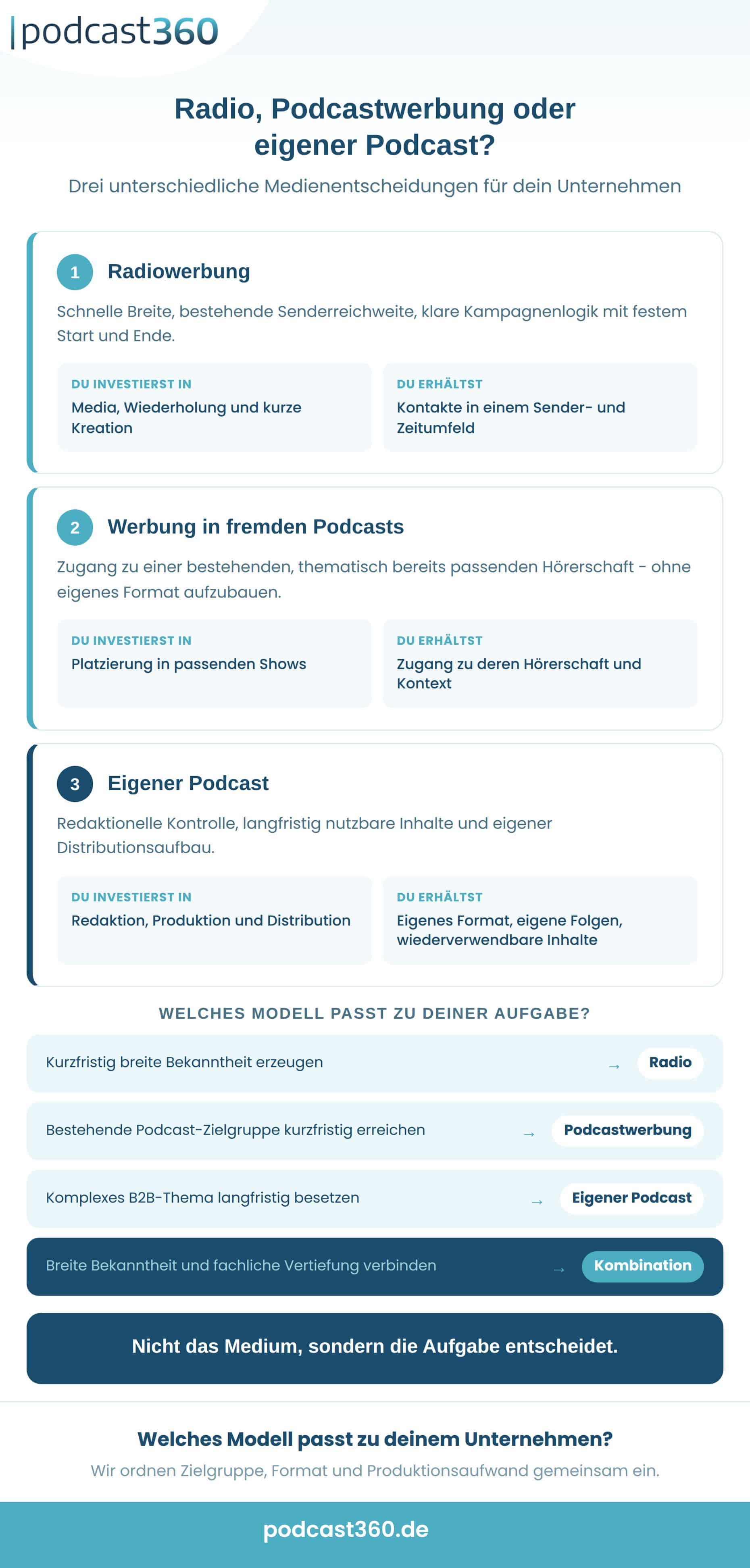 podcast360

Radio, Podcastwerbung oder eigener Podcast?

Drei unterschiedliche Medienentscheidungen für dein Unternehmen

1 Radiowerbung

Schnelle Breite, bestehende Senderreichweite, klare Kampagnenlogik mit festem Start und Ende.

DU INVESTIERST IN
Media, Wiederholung und kurze Kreation

DU ERHÄLTST
Kontakte in einem Sender- und Zeitumfeld

2 Werbung in fremden Podcasts

Zugang zu einer bestehenden, thematisch bereits passenden Hörerschaft - ohne eigenes Format aufzubauen.

DU INVESTIERST IN
Platzierung in passenden Shows

DU ERHÄLTST
Zugang zu deren Hörerschaft und Kontext

3 Eigener Podcast

Redaktionelle Kontrolle, langfristig nutzbare Inhalte und eigener Distributionsaufbau.

DU INVESTIERST IN
Redaktion, Produktion und Distribution

DU ERHÄLTST
Eigenes Format, eigene Folgen, wiederverwendbare Inhalte

WELCHES MODELL PASST ZU DEINER AUFGABE?

Kurzfristig breite Bekanntheit erzeugen → Radio

Bestehende Podcast-Zielgruppe kurzfristig erreichen → Podcastwerbung

Komplexes B2B-Thema langfristig besetzen → Eigener Podcast

Breite Bekanntheit und fachliche Vertiefung verbinden → Kombination

Nicht das Medium, sondern die Aufgabe entscheidet.

Welches Modell passt zu deinem Unternehmen?

Wir ordnen Zielgruppe, Format und Produktionsaufwand gemeinsam ein.

podcast360.de